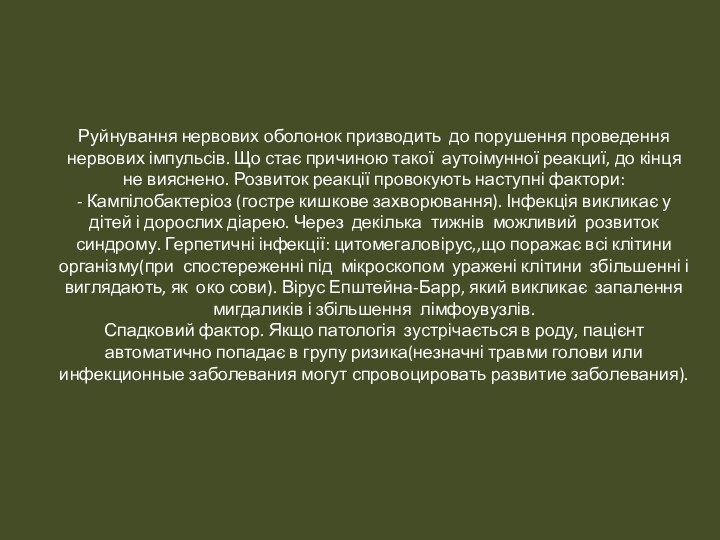 Руйнування нервових оболонок призводить до порушення проведення нервових імпульсів. Що стає причиною такої аутоімунної реакції, до кінця не вияснено. Розвиток реакції провокують наступні фактори:
- Кампілобактеріоз (гостре кишкове захворювання). Інфекція викликає у дітей і дорослих діарею. Через декілька тижнів можливий розвиток синдрому. Герпетичні інфекції: цитомегаловірус,,що поражає всі клітини організму(при спостереженні під мікроскопом уражені клітини збільшенні і виглядають, як око сови). Вірус Епштейна-Барр, який викликає запалення мигдаликів і збільшення лімфоувузлів.
Спадковий фактор. Якщо патологія зустрічається в роду, пацієнт автоматично попадає в групу ризика(незначні травми голови или инфекционные заболевания могут спровоцировать развитие заболевания).